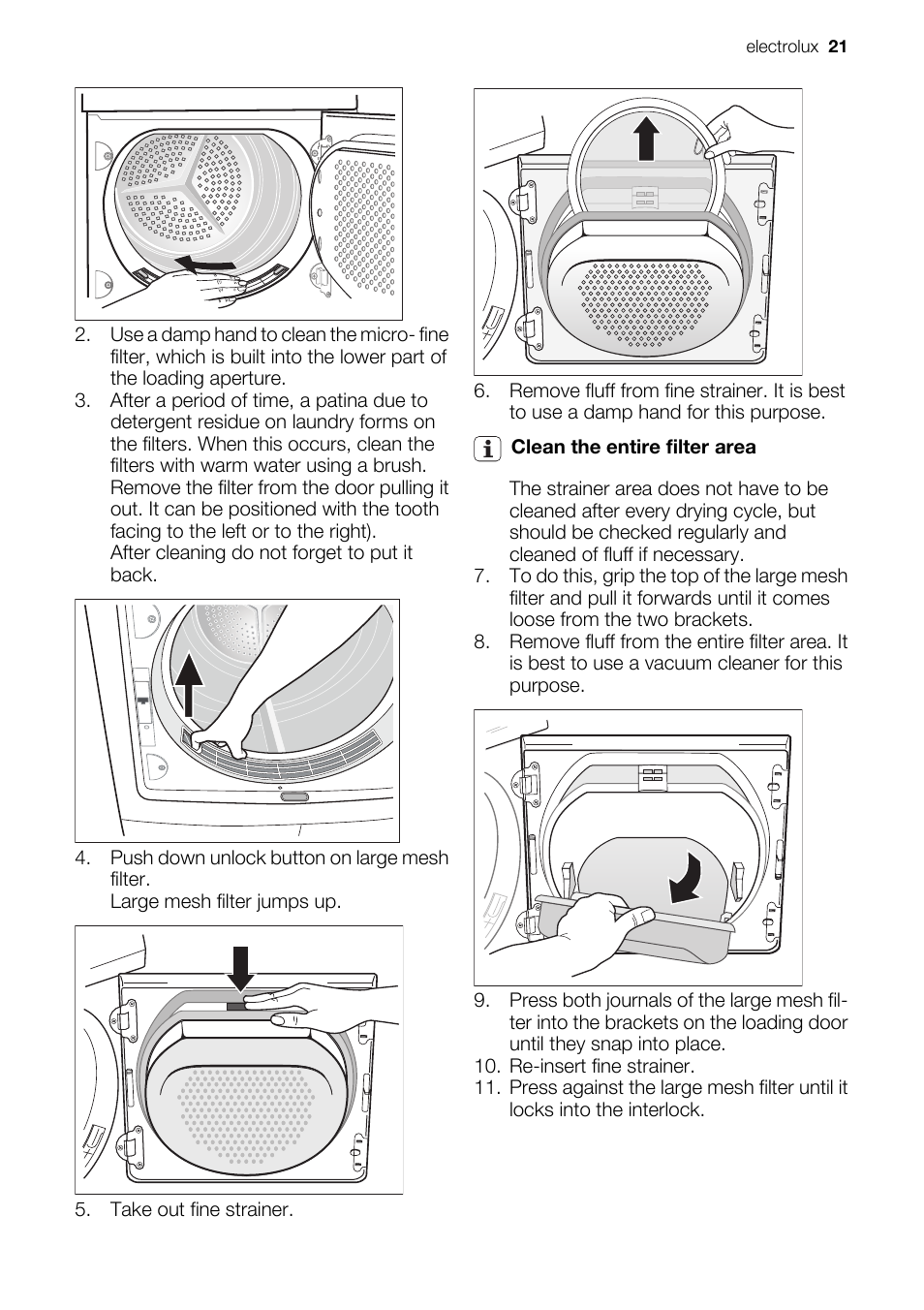 electrolux 21

2. Use a damp hand to clean the micro- fine filter, which is built into the lower part of the loading aperture.
3. After a period of time, a patina due to detergent residue on laundry forms on the filters. When this occurs, clean the filters with warm water using a brush. Remove the filter from the door pulling it out. It can be positioned with the tooth facing to the left or to the right).
After cleaning do not forget to put it back.

4. Push down unlock button on large mesh filter.
Large mesh filter jumps up.

5. Take out fine strainer.

6. Remove fluff from fine strainer. It is best to use a damp hand for this purpose.

Clean the entire filter area

The strainer area does not have to be cleaned after every drying cycle, but should be checked regularly and cleaned of fluff if necessary.
7. To do this, grip the top of the large mesh filter and pull it forwards until it comes loose from the two brackets.
8. Remove fluff from the entire filter area. It is best to use a vacuum cleaner for this purpose.

9. Press both journals of the large mesh filter into the brackets on the loading door until they snap into place.
10. Re-insert fine strainer.
11. Press against the large mesh filter until it locks into the interlock.